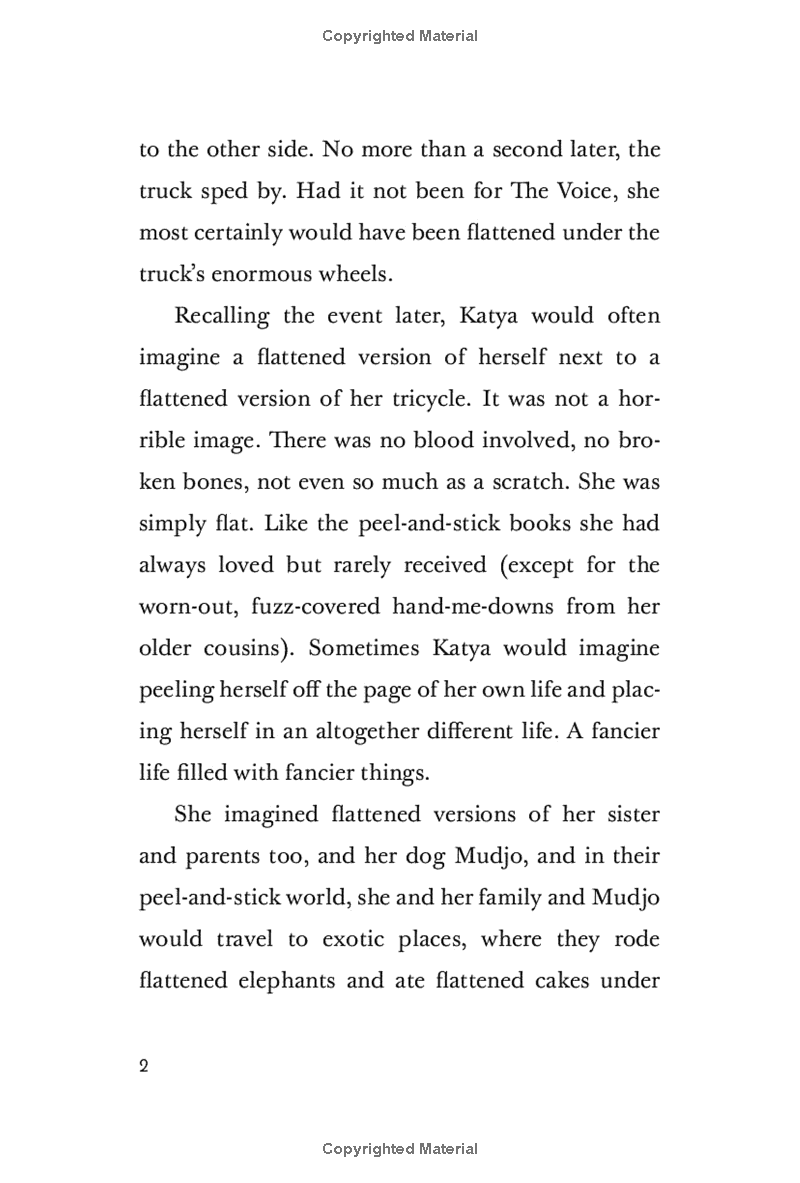 Copyrighted Material

to the other side. No more than a second later, the truck sped by. Had it not been for The Voice, she most certainly would have been flattened under the truck's enormous wheels.

Recalling the event later, Katya would often imagine a flattened version of herself next to a flattened version of her tricycle. It was not a horrible image. There was no blood involved, no broken bones, not even so much as a scratch. She was simply flat. Like the peel-and-stick books she had always loved but rarely received (except for the worn-out, fuzz-covered hand-me-downs from her older cousins). Sometimes Katya would imagine peeling herself off the page of her own life and placing herself in an altogether different life. A fancier life filled with fancier things.

She imagined flattened versions of her sister and parents too, and her dog Mudjo, and in their peel-and-stick world, she and her family and Mudjo would travel to exotic places, where they rode flattened elephants and ate flattened cakes under

2

Copyrighted Material